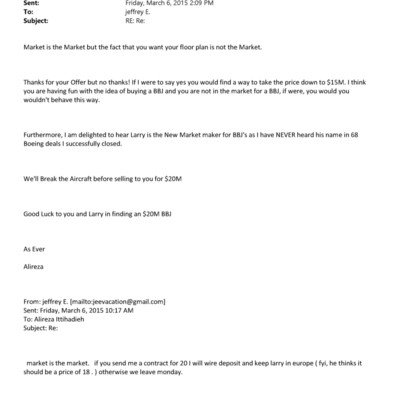 Sent: Friday, March 6, 2015 2:09 PM
To: jeffrey E.
Subject: RE: Re:

Market is the Market but the fact that you want your floor plan is not the Market.

Thanks for your Offer but no thanks! If I were to say yes you would find a way to take the price down to $15M. I think you are having fun with the idea of buying a BBJ and you are not in the market for a BBJ, if were, you would you wouldn't behave this way.

Furthermore, I am delighted to hear Larry is the New Market maker for BBJ's as I have NEVER heard his name in 68 Boeing deals I successfully closed.

We'll Break the Aircraft before selling to you for $20M

Good Luck to you and Larry in finding an $20M BBJ

As Ever

Alireza

From: jeffrey E. [mailto:jeevacation@gmail.com]
Sent: Friday, March 6, 2015 10:17 AM
To: Alireza Ittihadieh
Subject: Re:

market is the market. if you send me a contract for 20 I will wire deposit and keep larry in europe ( fyi, he thinks it should be a price of 18 . ) otherwise we leave monday.